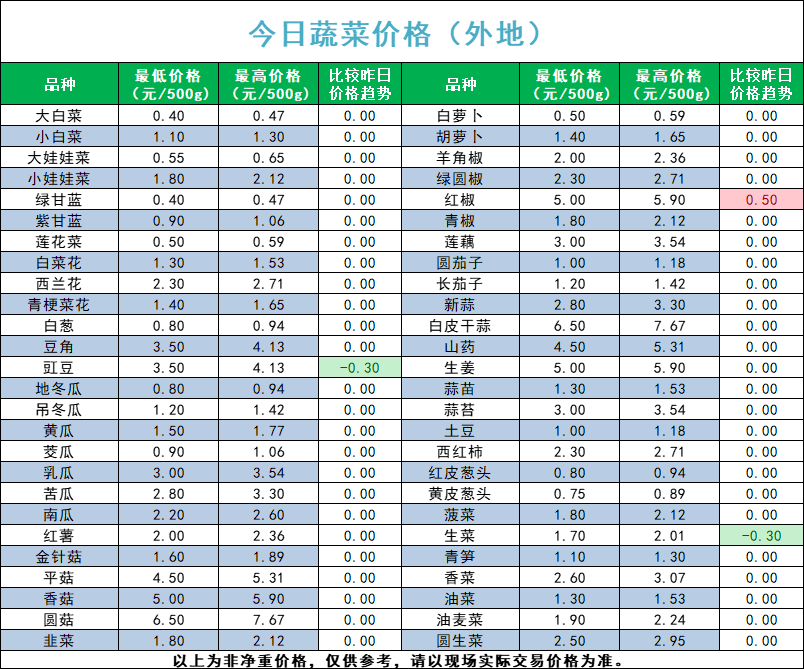 今日蔬菜价格（外地）

| 品种 | 最低价格（元/500g） | 最高价格（元/500g） | 比较昨日价格趋势 | 品种 | 最低价格（元/500g） | 最高价格（元/500g） | 比较昨日价格趋势 |
|---|---|---|---|---|---|---|---|
| 大白菜 | 0.40 | 0.47 | 0.00 | 白萝卜 | 0.50 | 0.59 | 0.00 |
| 小白菜 | 1.10 | 1.30 | 0.00 | 胡萝卜 | 1.40 | 1.65 | 0.00 |
| 大娃娃菜 | 0.55 | 0.65 | 0.00 | 羊角椒 | 2.00 | 2.36 | 0.00 |
| 小娃娃菜 | 1.80 | 2.12 | 0.00 | 绿圆椒 | 2.30 | 2.71 | 0.00 |
| 绿甘蓝 | 0.40 | 0.47 | 0.00 | 红椒 | 5.00 | 5.90 | 0.50 |
| 紫甘蓝 | 0.90 | 1.06 | 0.00 | 青椒 | 1.80 | 2.12 | 0.00 |
| 莲花菜 | 0.50 | 0.59 | 0.00 | 莲藕 | 3.00 | 3.54 | 0.00 |
| 白菜花 | 1.30 | 1.53 | 0.00 | 圆茄子 | 1.00 | 1.18 | 0.00 |
| 西兰花 | 2.30 | 2.71 | 0.00 | 长茄子 | 1.20 | 1.42 | 0.00 |
| 青梗菜花 | 1.40 | 1.65 | 0.00 | 新蒜 | 2.80 | 3.30 | 0.00 |
| 白葱 | 0.80 | 0.94 | 0.00 | 白皮干蒜 | 6.50 | 7.67 | 0.00 |
| 豆角 | 3.50 | 4.13 | 0.00 | 山药 | 4.50 | 5.31 | 0.00 |
| 豇豆 | 3.50 | 4.13 | -0.30 | 生姜 | 5.00 | 5.90 | 0.00 |
| 地冬瓜 | 0.80 | 0.94 | 0.00 | 蒜苗 | 1.30 | 1.53 | 0.00 |
| 吊冬瓜 | 1.20 | 1.42 | 0.00 | 蒜苔 | 3.00 | 3.54 | 0.00 |
| 黄瓜 | 1.50 | 1.77 | 0.00 | 土豆 | 1.00 | 1.18 | 0.00 |
| 茭瓜 | 0.90 | 1.06 | 0.00 | 西红柿 | 2.30 | 2.71 | 0.00 |
| 乳瓜 | 3.00 | 3.54 | 0.00 | 红皮葱头 | 0.80 | 0.94 | 0.00 |
| 苦瓜 | 2.80 | 3.30 | 0.00 | 黄皮葱头 | 0.75 | 0.89 | 0.00 |
| 南瓜 | 2.20 | 2.60 | 0.00 | 菠菜 | 1.80 | 2.12 | 0.00 |
| 红薯 | 2.00 | 2.36 | 0.00 | 生菜 | 1.70 | 2.01 | -0.30 |
| 金针菇 | 1.60 | 1.89 | 0.00 | 青笋 | 1.10 | 1.30 | 0.00 |
| 平菇 | 4.50 | 5.31 | 0.00 | 香菜 | 2.60 | 3.07 | 0.00 |
| 香菇 | 5.00 | 5.90 | 0.00 | 油菜 | 1.30 | 1.53 | 0.00 |
| 圆菇 | 6.50 | 7.67 | 0.00 | 油麦菜 | 1.90 | 2.24 | 0.00 |
| 韭菜 | 1.80 | 2.12 | 0.00 | 圆生菜 | 2.50 | 2.95 | 0.00 |

以上为非净重价格，仅供参考，请以现场实际交易价格为准。